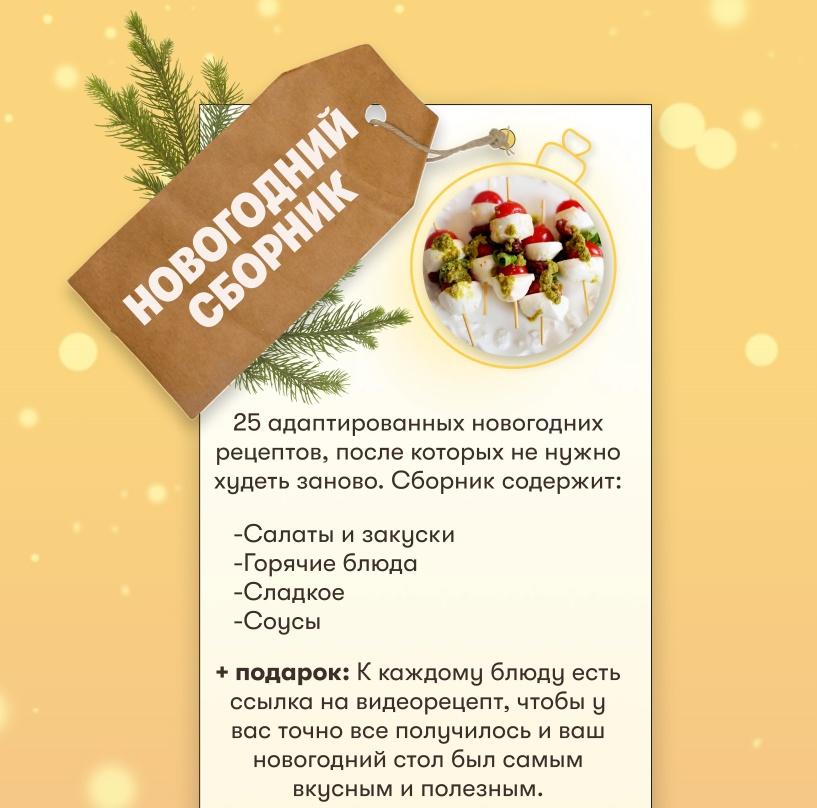 НОВОГОДНИЙ СБОРНИК

25 адаптированных новогодних рецептов, после которых не нужно худеть заново. Сборник содержит:

-Салаты и закуски
-Горячие блюда
-Сладкое
-Соусы

+ подарок: К каждому блюду есть ссылка на видеорецепт, чтобы у вас точно все получилось и ваш новогодний стол был самым вкусным и полезным.